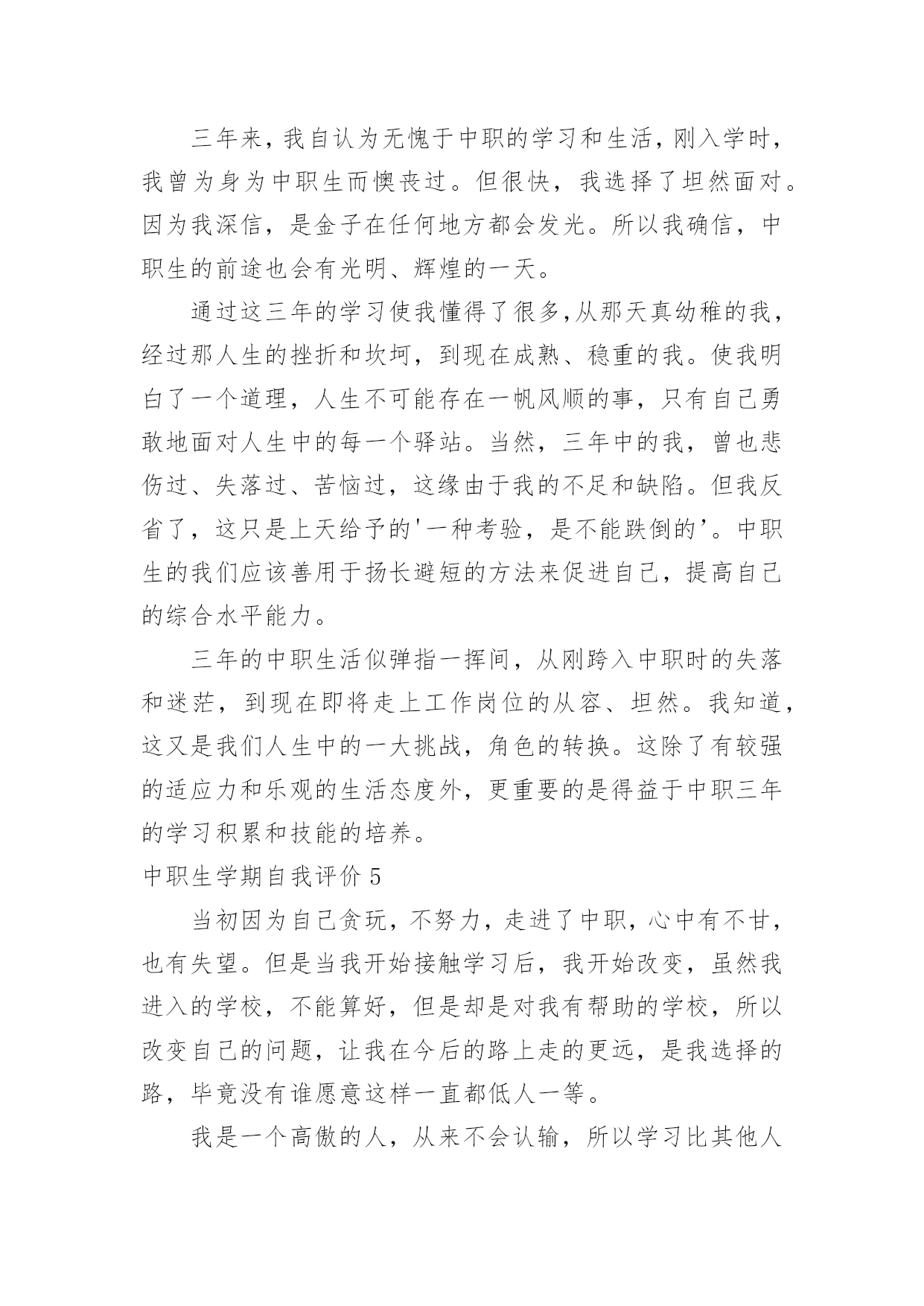 三年来，我自认为无愧于中职的学习和生活，刚入学时，我曾为身为中职生而懊丧过。但很快，我选择了坦然面对。因为我深信，是金子在任何地方都会发光。所以我确信，中职生的前途也会有光明、辉煌的一天。

通过这三年的学习使我懂得了很多,从那天真幼稚的我，经过那人生的挫折和坎坷，到现在成熟、稳重的我。使我明白了一个道理，人生不可能存在一帆风顺的事，只有自己勇敢地面对人生中的每一个驿站。当然，三年中的我，曾也悲伤过、失落过、苦恼过，这缘由于我的不足和缺陷。但我反省了，这只是上天给予的'一种考验，是不能跌倒的’。中职生的我们应该善用于扬长避短的方法来促进自己，提高自己的综合水平能力。

三年的中职生活似弹指一挥间，从刚跨入中职时的失落和迷茫，到现在即将走上工作岗位的从容、坦然。我知道，这又是我们人生中的一大挑战，角色的转换。这除了有较强的适应力和乐观的生活态度外，更重要的是得益于中职三年的学习积累和技能的培养。

中职生学期自我评价 5

当初因为自己贪玩，不努力，走进了中职，心中有不甘，也有失望。但是当我开始接触学习后，我开始改变，虽然我进入的学校，不能算好，但是却是对我有帮助的学校，所以改变自己的问题，让我在今后的路上走的更远，是我选择的路，毕竟没有谁愿意这样一直都低人一等。

我是一个高傲的人，从来不会认输，所以学习比其他人